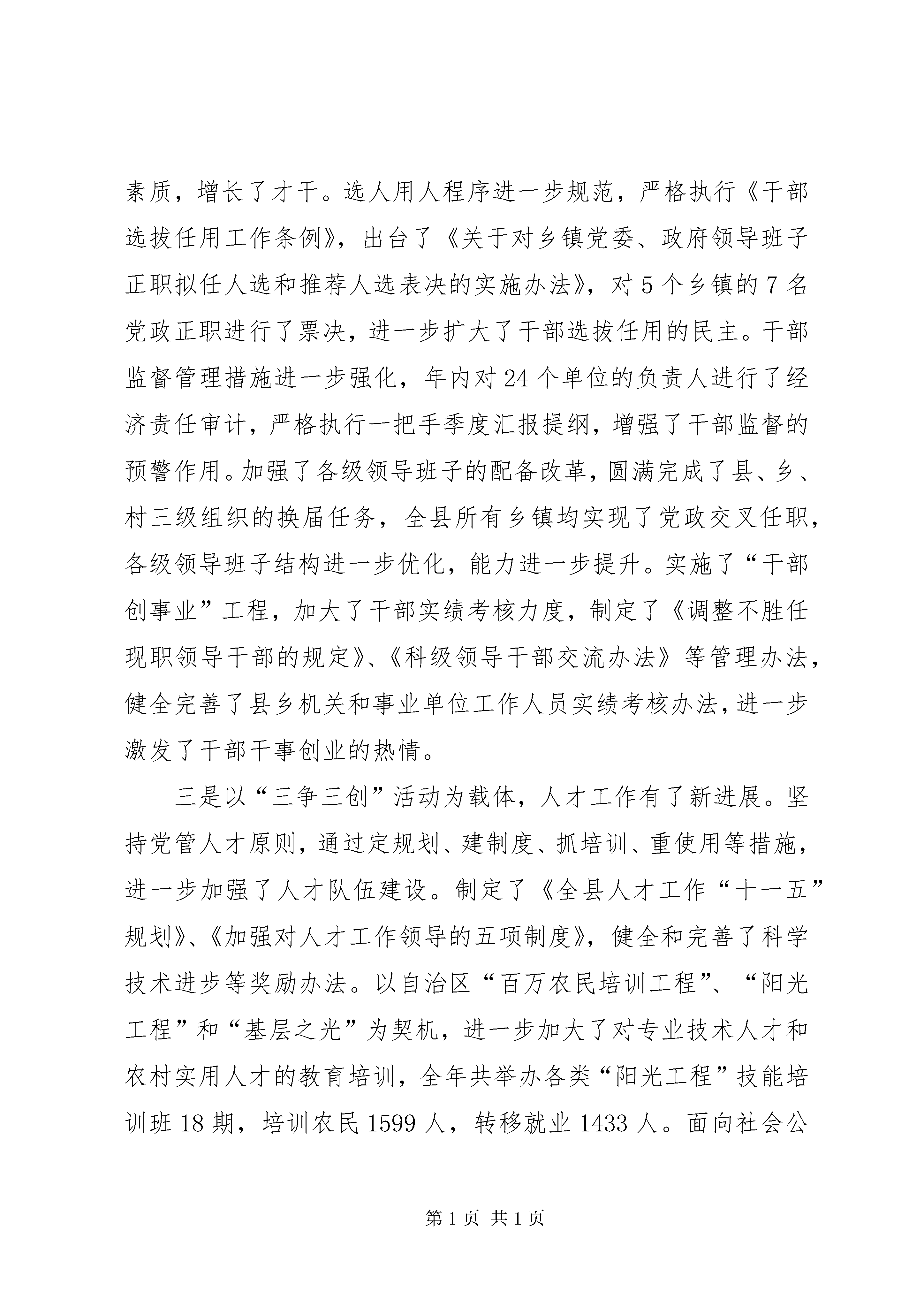 素质，增长了才干。选人用人程序进一步规范，严格执行《干部选拔任用工作条例》，出台了《关于对乡镇党委、政府领导班子正职拟任人选和推荐人选表决的实施办法》，对5个乡镇的7名党政正职进行了票决，进一步扩大了干部选拔任用的民主。干部监督管理措施进一步强化，年内对24个单位的负责人进行了经济责任审计，严格执行一把手季度汇报提纲，增强了干部监督的预警作用。加强了各级领导班子的配备改革，圆满完成了县、乡、村三级组织的换届任务，全县所有乡镇均实现了党政交叉任职，各级领导班子结构进一步优化，能力进一步提升。实施了“干部创事业”工程，加大了干部实绩考核力度，制定了《调整不胜任现职领导干部的规定》、《科级领导干部交流办法》等管理办法，健全完善了县乡机关和事业单位工作人员实绩考核办法，进一步激发了干部干事创业的热情。

三是以“三争三创”活动为载体，人才工作有了新进展。坚持党管人才原则，通过定规划、建制度、抓培训、重使用等措施，进一步加强了人才队伍建设。制定了《全县人才工作“十一五”规划》、《加强对人才工作领导的五项制度》，健全和完善了科学技术进步等奖励办法。以自治区“百万农民培训工程”、“阳光工程”和“基层之光”为契机，进一步加大了对专业技术人才和农村实用人才的教育培训，全年共举办各类“阳光工程”技能培训班18期，培训农民1599人，转移就业1433人。面向社会公

第1页 共1页